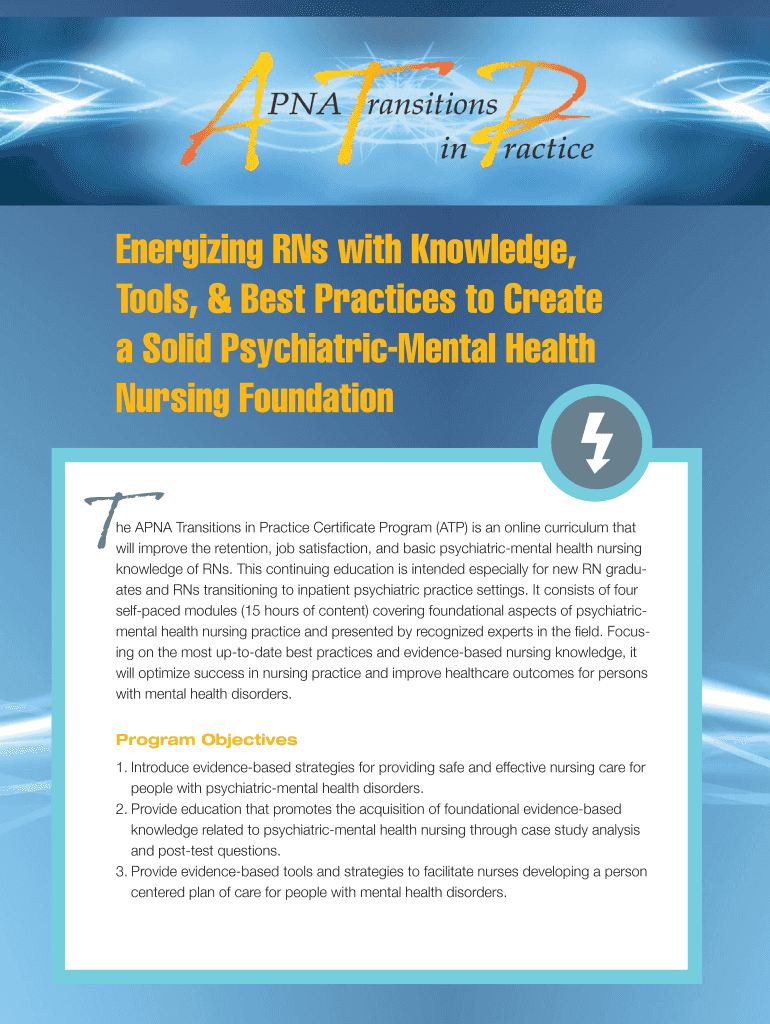 APNA Transitions in Practice

Energizing RNs with Knowledge, Tools, & Best Practices to Create a Solid Psychiatric-Mental Health Nursing Foundation

The APNA Transitions in Practice Certificate Program (ATP) is an online curriculum that will improve the retention, job satisfaction, and basic psychiatric-mental health nursing knowledge of RNs. This continuing education is intended especially for new RN graduates and RNs transitioning to inpatient psychiatric practice settings. It consists of four self-paced modules (15 hours of content) covering foundational aspects of psychiatric-mental health nursing practice and presented by recognized experts in the field. Focusing on the most up-to-date best practices and evidence-based nursing knowledge, it will optimize success in nursing practice and improve healthcare outcomes for persons with mental health disorders.

Program Objectives

1. Introduce evidence-based strategies for providing safe and effective nursing care for people with psychiatric-mental health disorders.
2. Provide education that promotes the acquisition of foundational evidence-based knowledge related to psychiatric-mental health nursing through case study analysis and post-test questions.
3. Provide evidence-based tools and strategies to facilitate nurses developing a person centered plan of care for people with mental health disorders.